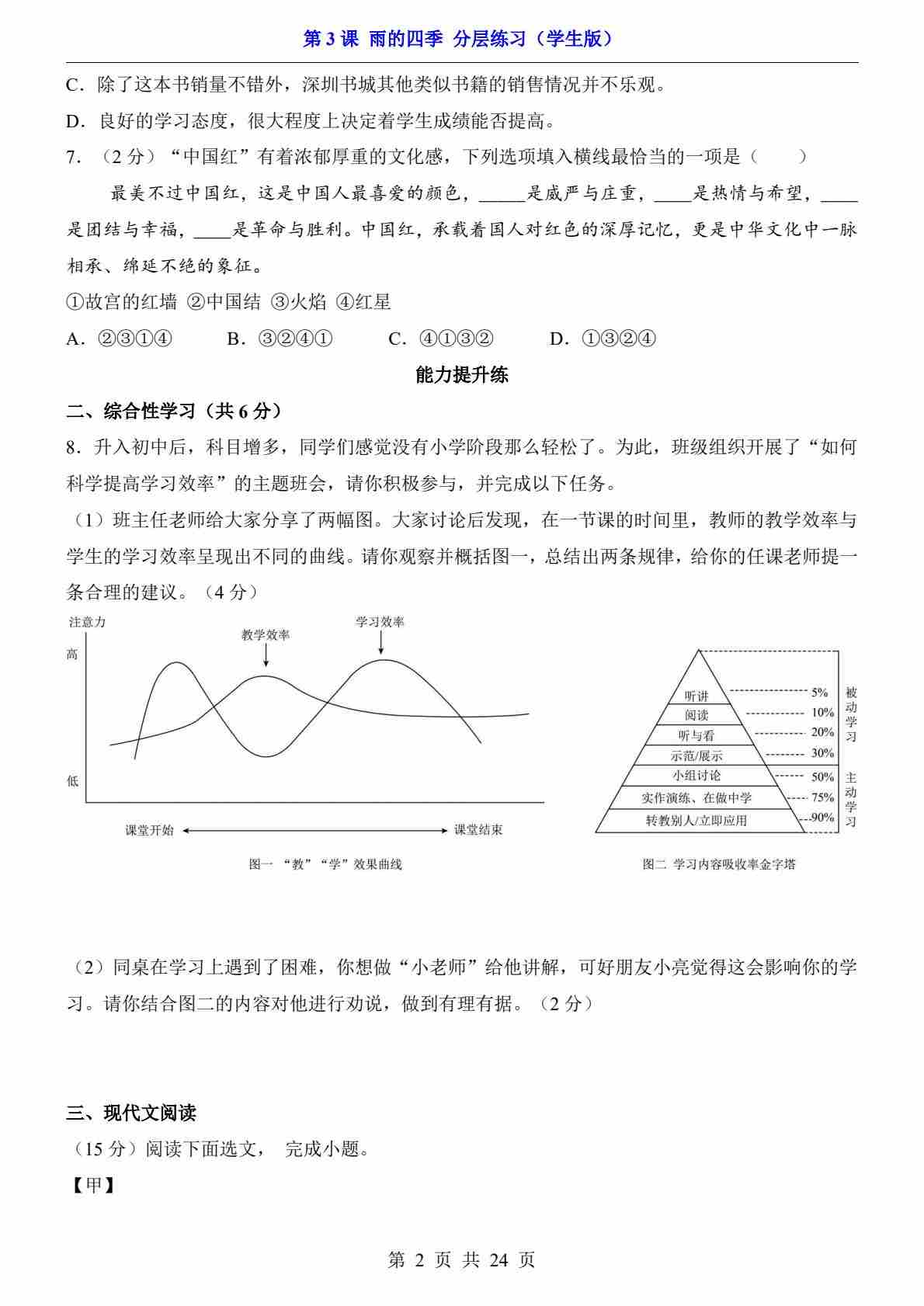 第 3 课 雨的四季 分层练习（学生版）

C．除了这本书销量不错外，深圳书城其他类似书籍的销售情况并不乐观。

D．良好的学习态度，很大程度上决定着学生成绩能否提高。

7．（2 分）“中国红”有着浓郁厚重的文化感，下列选项填入横线最恰当的一项是（　　）

最美不过中国红，这是中国人最喜爱的颜色，_____是威严与庄重，____是热情与希望，____是团结与幸福，____是革命与胜利。中国红，承载着国人对红色的深厚记忆，更是中华文化中一脉相承、绵延不绝的象征。

①故宫的红墙 ②中国结 ③火焰 ④红星

A．②③①④　　B．③②④①　　C．④①③②　　D．①③②④

能力提升练

二、综合性学习（共 6 分）

8．升入初中后，科目增多，同学们感觉没有小学阶段那么轻松了。为此，班级组织开展了“如何科学提高学习效率”的主题班会，请你积极参与，并完成以下任务。

（1）班主任老师给大家分享了两幅图。大家讨论后发现，在一节课的时间里，教师的教学效率与学生的学习效率呈现出不同的曲线。请你观察并概括图一，总结出两条规律，给你的任课老师提一条合理的建议。（4 分）

注意力
高
低
教学效率
学习效率
课堂开始
课堂结束
图一 “教”“学”效果曲线

听讲 5%
阅读 10%
听与看 20%
示范/展示 30%
小组讨论 50%
实作演练、在做中学 75%
转教别人/立即应用 90%
被动学习
主动学习
图二 学习内容吸收率金字塔

（2）同桌在学习上遇到了困难，你想做“小老师”给他讲解，可好朋友小亮觉得这会影响你的学习。请你结合图二的内容对他进行劝说，做到有理有据。（2 分）

三、现代文阅读

（15 分）阅读下面选文， 完成小题。

【甲】

第 2 页 共 24 页